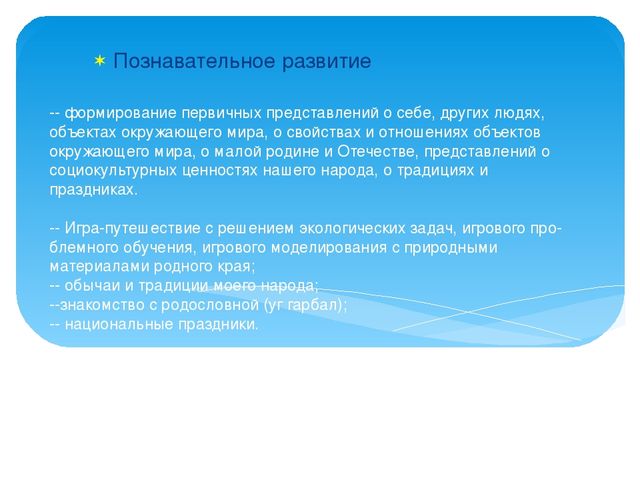 Познавательное развитие

-- формирование первичных представлений о себе, других людях, объектах окружающего мира, о свойствах и отношениях объектов окружающего мира, о малой родине и Отечестве, представлений о социокультурных ценностях нашего народа, о традициях и праздниках.

-- Игра-путешествие с решением экологических задач, игрового проблемного обучения, игрового моделирования с природными материалами родного края;
-- обычаи и традиции моего народа;
--знакомство с родословной (уг гарбал);
-- национальные праздники.